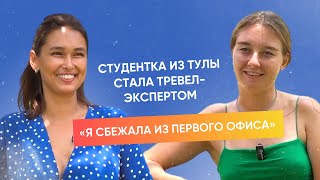 СТУДЕНТКА ИЗ ТУЛЫ СТАЛА ТРЕВЕЛ-ЭКСПЕРТОМ

«Я СБЕЖАЛА ИЗ ПЕРВОГО ОФИСА»